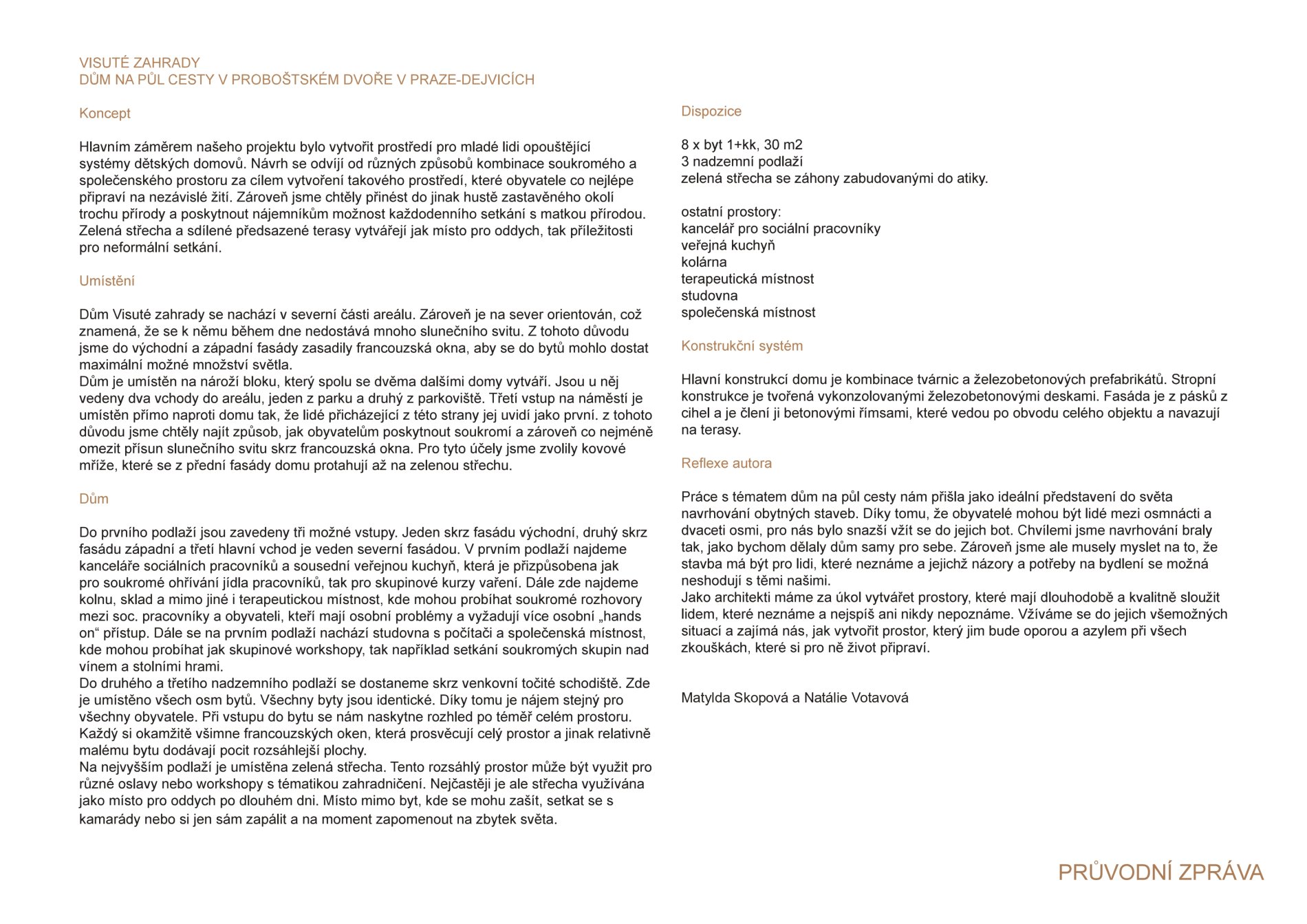 VISUTÉ ZAHRADY
DŮM NA PŮL CESTY V PROBOŠTSKÉM DVOŘE V PRAZE-DEJVICÍCH

Koncept

Hlavním záměrem našeho projektu bylo vytvořit prostředí pro mladé lidi opouštějící systémy dětských domovů. Návrh se odvíjí od různých způsobů kombinace soukromého a společenského prostoru za cílem vytvoření takového prostředí, které obyvatele co nejlépe připraví na nezávislé žití. Zároveň jsme chtěly přinést do jinak hustě zastavěného okolí trochu přírody a poskytnout nájemníkům možnost každodenního setkání s matkou přírodou. Zelená střecha a sdílené předsazené terasy vytvářejí jak místo pro oddych, tak příležitosti pro neformální setkání.

Umístění

Dům Visuté zahrady se nachází v severní části areálu. Zároveň je na sever orientován, což znamená, že se k němu během dne nedostává mnoho slunečního svitu. Z tohoto důvodu jsme do východní a západní fasády zasadily francouzská okna, aby se do bytů mohlo dostat maximální možné množství světla.
Dům je umístěn na nároží bloku, který spolu se dvěma dalšími domy vytváří. Jsou u něj vedeny dva vchody do areálu, jeden z parku a druhý z parkoviště. Třetí vstup na náměstí je umístěn přímo naproti domu tak, že lidé přicházející z této strany jej uvidí jako první. z tohoto důvodu jsme chtěly najít způsob, jak obyvatelům poskytnout soukromí a zároveň co nejméně omezit přísun slunečního svitu skrz francouzská okna. Pro tyto účely jsme zvolily kovové mříže, které se z přední fasády domu protahují až na zelenou střechu.

Dům

Do prvního podlaží jsou zavedeny tři možné vstupy. Jeden skrz fasádu východní, druhý skrz fasádu západní a třetí hlavní vchod je veden severní fasádou. V prvním podlaží najdeme kanceláře sociálních pracovníků a sousední veřejnou kuchyň, která je přizpůsobena jak pro soukromé ohřívání jídla pracovníků, tak pro skupinové kurzy vaření. Dále zde najdeme kolnu, sklad a mimo jiné i terapeutickou místnost, kde mohou probíhat soukromé rozhovory mezi soc. pracovníky a obyvateli, kteří mají osobní problémy a vyžadují více osobní „hands on“ přístup. Dále se na prvním podlaží nachází studovna s počítači a společenská místnost, kde mohou probíhat jak skupinové workshopy, tak například setkání soukromých skupin nad vínem a stolními hrami.
Do druhého a třetího nadzemního podlaží se dostaneme skrz venkovní točité schodiště. Zde je umístěno všech osm bytů. Všechny byty jsou identické. Díky tomu je nájem stejný pro všechny obyvatele. Při vstupu do bytu se nám naskytne rozhled po téměř celém prostoru. Každý si okamžitě všimne francouzských oken, která prosvěcují celý prostor a jinak relativně malému bytu dodávají pocit rozsáhlejší plochy.
Na nejvyšším podlaží je umístěna zelená střecha. Tento rozsáhlý prostor může být využit pro různé oslavy nebo workshopy s tématikou zahradničení. Nejčastěji je ale střecha využívána jako místo pro oddych po dlouhém dni. Místo mimo byt, kde se mohu zašít, setkat se s kamarády nebo si jen sám zapálit a na moment zapomenout na zbytek světa.

Dispozice

8 x byt 1+kk, 30 m2
3 nadzemní podlaží
zelená střecha se záhony zabudovanými do atiky.

ostatní prostory:
kancelář pro sociální pracovníky
veřejná kuchyň
kolárna
terapeutická místnost
studovna
společenská místnost

Konstrukční systém

Hlavní konstrukcí domu je kombinace tvárnic a železobetonových prefabrikátů. Stropní konstrukce je tvořená vykonzolovanými železobetonovými deskami. Fasáda je z pásků z cihel a je člení ji betonovými římsami, které vedou po obvodu celého objektu a navazují na terasy.

Reflexe autora

Práce s tématem dům na půl cesty nám přišla jako ideální představení do světa navrhování obytných staveb. Díky tomu, že obyvatelé mohou být lidé mezi osmnácti a dvaceti osmi, pro nás bylo snazší vžít se do jejich bot. Chvílemi jsme navrhování braly tak, jako bychom dělaly dům samy pro sebe. Zároveň jsme ale musely myslet na to, že stavba má být pro lidi, které neznáme a jejichž názory a potřeby na bydlení se možná neshodují s těmi našimi.
Jako architekti máme za úkol vytvářet prostory, které mají dlouhodobě a kvalitně sloužit lidem, které neznáme a nejspíš ani nikdy nepoznáme. Vžíváme se do jejich všemožných situací a zajímá nás, jak vytvořit prostor, který jim bude oporou a azylem při všech zkouškách, které si pro ně život připraví.

Matylda Skopová a Natálie Votavová

PRŮVODNÍ ZPRÁVA